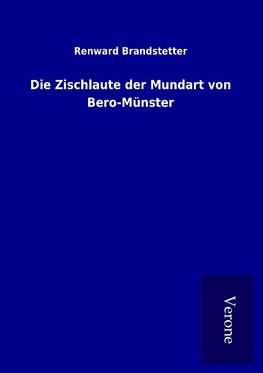 Renward Brandstetter

Die Zischlaute der Mundart von Bero-Münster

Verone